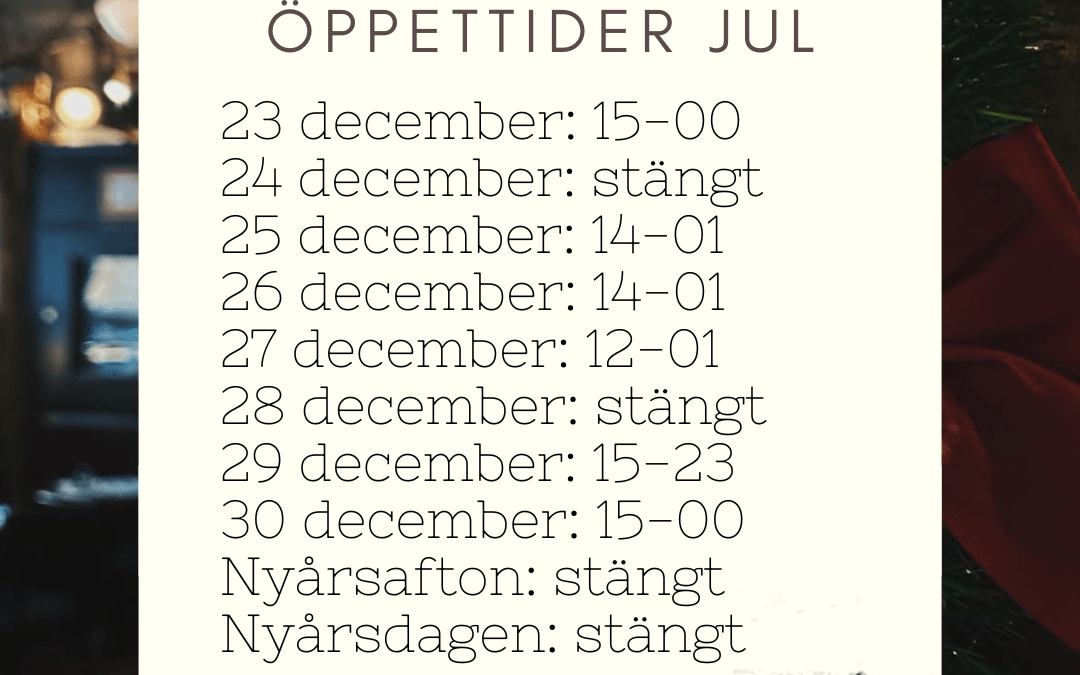 ÖPPETTIDER JUL

23 december: 15-00
24 december: stängt
25 december: 14-01
26 december: 14-01
27 december: 12-01
28 december: stängt
29 december: 15-23
30 december: 15-00
Nyårsafton: stängt
Nyårsdagen: stängt